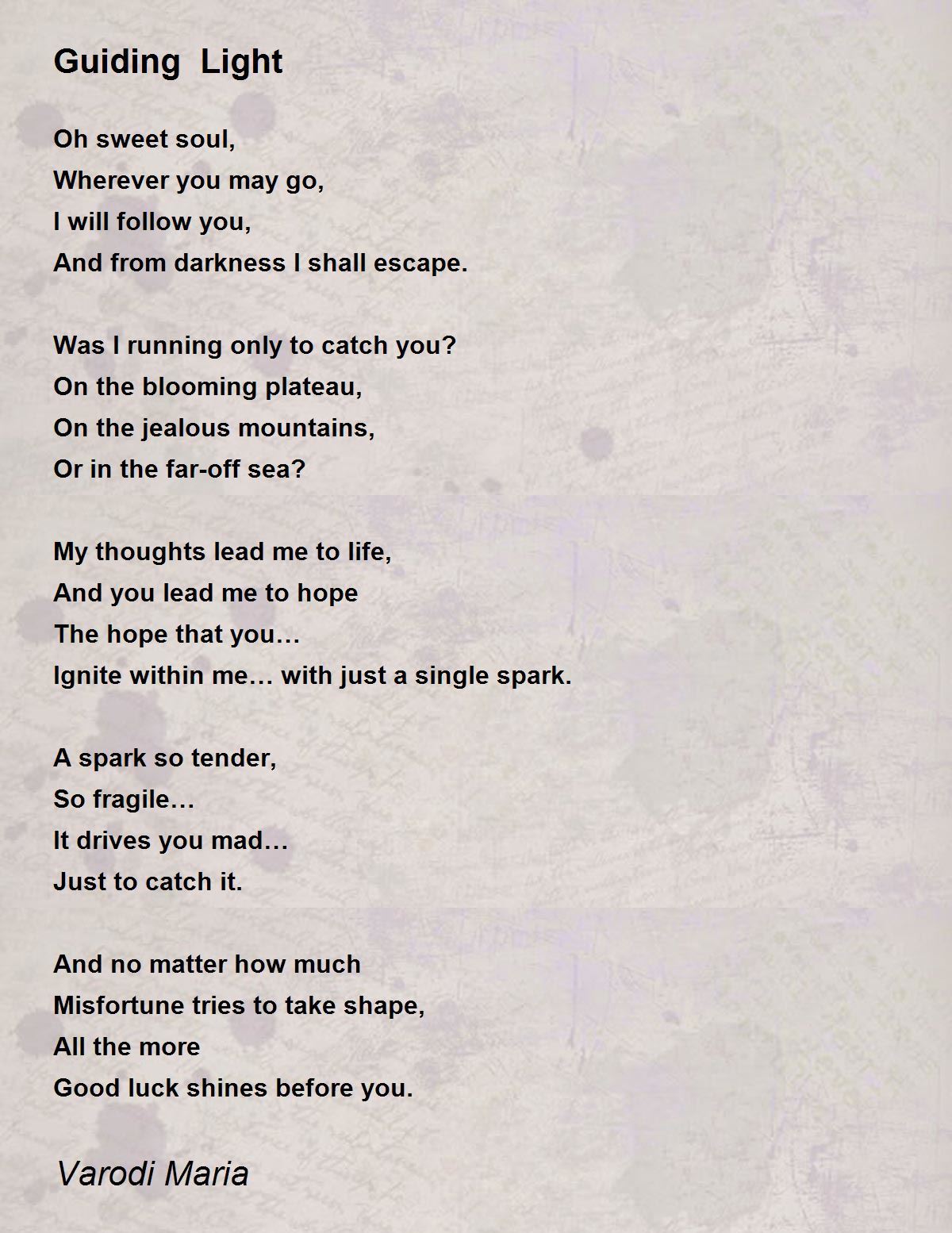 Guiding  Light

Oh sweet soul,
Wherever you may go,
I will follow you,
And from darkness I shall escape.

Was I running only to catch you?
On the blooming plateau,
On the jealous mountains,
Or in the far-off sea?

My thoughts lead me to life,
And you lead me to hope
The hope that you…
Ignite within me… with just a single spark.

A spark so tender,
So fragile…
It drives you mad…
Just to catch it.

And no matter how much
Misfortune tries to take shape,
All the more
Good luck shines before you.

Varodi Maria